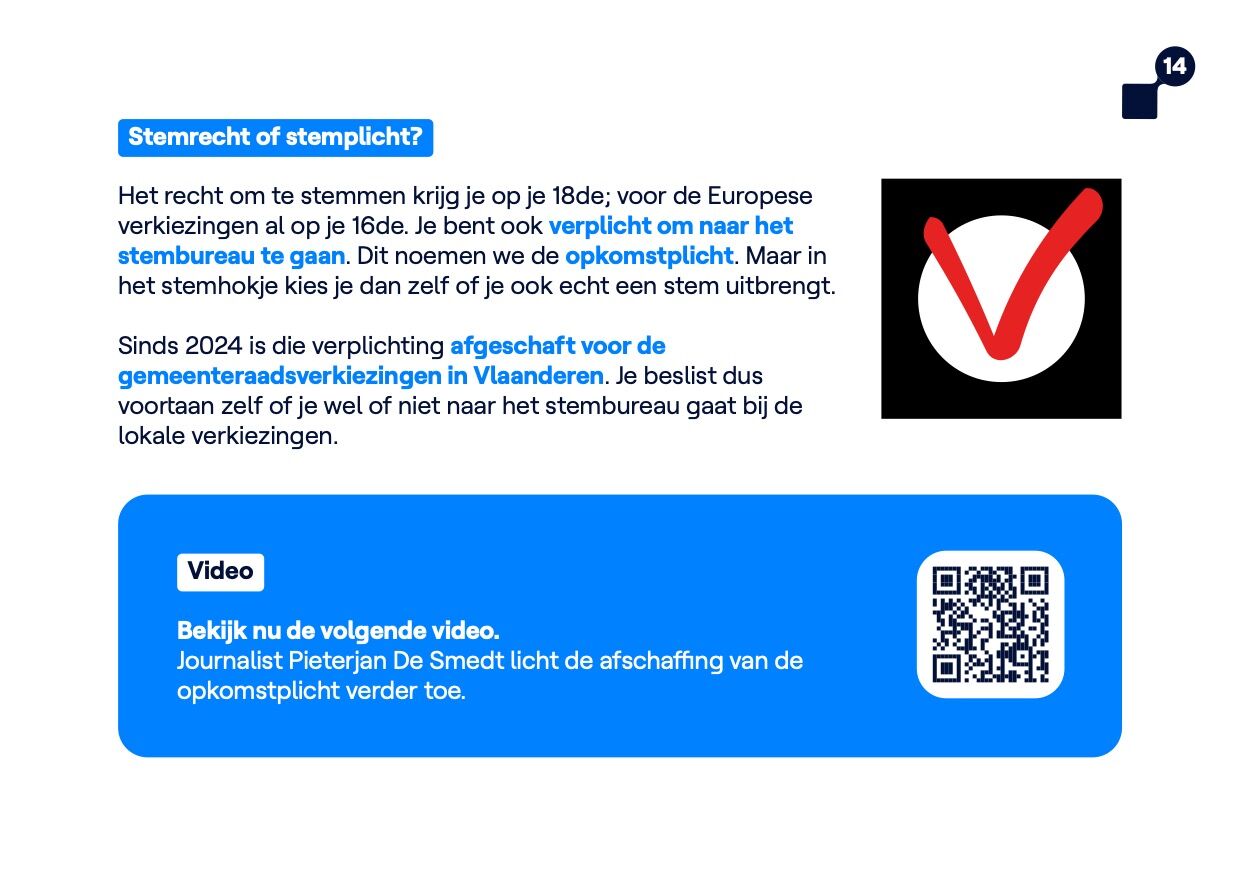 14

Stemrecht of stemplicht?

Het recht om te stemmen krijg je op je 18de; voor de Europese verkiezingen al op je 16de. Je bent ook verplicht om naar het stembureau te gaan. Dit noemen we de opkomstplicht. Maar in het stemhokje kies je dan zelf of je ook echt een stem uitbrengt.

Sinds 2024 is die verplichting afgeschaft voor de gemeenteraadsverkiezingen in Vlaanderen. Je beslist dus voortaan zelf of je wel of niet naar het stembureau gaat bij de lokale verkiezingen.

Video

Bekijk nu de volgende video.
Journalist Pieterjan De Smedt licht de afschaffing van de opkomstplicht verder toe.